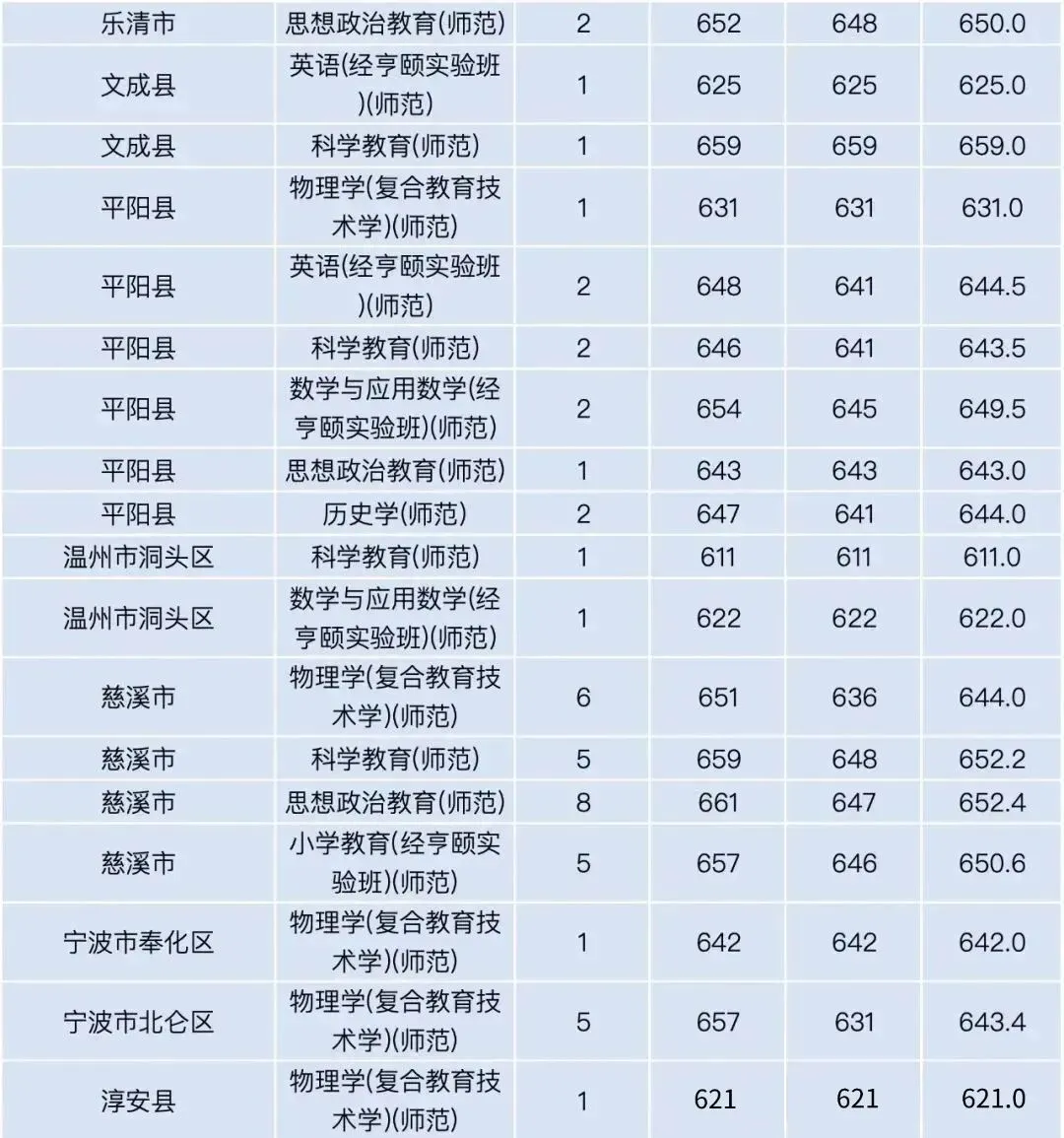 | 乐清市 | 思想政治教育(师范) | 2 | 652 | 648 | 650.0 |
|---|---|---|---|---|---|
| 文成县 | 英语(经亨颐实验班)(师范) | 1 | 625 | 625 | 625.0 |
| 文成县 | 科学教育(师范) | 1 | 659 | 659 | 659.0 |
| 平阳县 | 物理学(复合教育技术学)(师范) | 1 | 631 | 631 | 631.0 |
| 平阳县 | 英语(经亨颐实验班)(师范) | 2 | 648 | 641 | 644.5 |
| 平阳县 | 科学教育(师范) | 2 | 646 | 641 | 643.5 |
| 平阳县 | 数学与应用数学(经亨颐实验班)(师范) | 2 | 654 | 645 | 649.5 |
| 平阳县 | 思想政治教育(师范) | 1 | 643 | 643 | 643.0 |
| 平阳县 | 历史学(师范) | 2 | 647 | 641 | 644.0 |
| 温州市洞头区 | 科学教育(师范) | 1 | 611 | 611 | 611.0 |
| 温州市洞头区 | 数学与应用数学(经亨颐实验班)(师范) | 1 | 622 | 622 | 622.0 |
| 慈溪市 | 物理学(复合教育技术学)(师范) | 6 | 651 | 636 | 644.0 |
| 慈溪市 | 科学教育(师范) | 5 | 659 | 648 | 652.2 |
| 慈溪市 | 思想政治教育(师范) | 8 | 661 | 647 | 652.4 |
| 慈溪市 | 小学教育(经亨颐实验班)(师范) | 5 | 657 | 646 | 650.6 |
| 宁波市奉化区 | 物理学(复合教育技术学)(师范) | 1 | 642 | 642 | 642.0 |
| 宁波市北仑区 | 物理学(复合教育技术学)(师范) | 5 | 657 | 631 | 643.4 |
| 淳安县 | 物理学(复合教育技术学)(师范) | 1 | 621 | 621 | 621.0 |